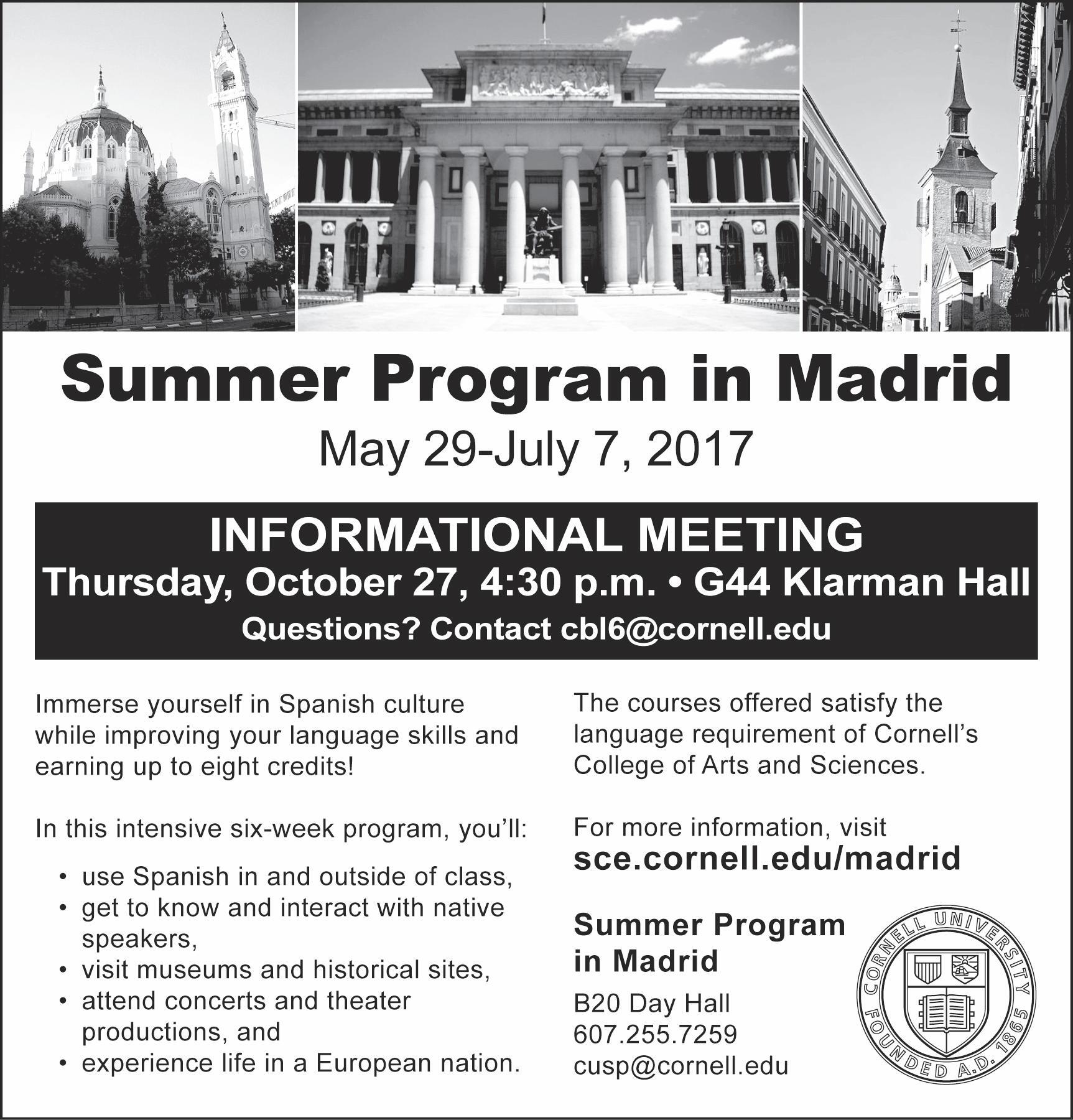 Summer Program in Madrid

May 29-July 7, 2017

INFORMATIONAL MEETING

Thursday, October 27, 4:30 p.m. • G44 Klarman Hall

Questions? Contact cbl6@cornell.edu

Immerse yourself in Spanish culture while improving your language skills and earning up to eight credits!

In this intensive six-week program, you'll:

• use Spanish in and outside of class,
• get to know and interact with native speakers,
• visit museums and historical sites,
• attend concerts and theater productions, and
• experience life in a European nation.

The courses offered satisfy the language requirement of Cornell's College of Arts and Sciences.

For more information, visit
sce.cornell.edu/madrid

Summer Program
in Madrid

B20 Day Hall
607.255.7259
cusp@cornell.edu

CORNELL UNIVERSITY
FOUNDED A.D. 1865